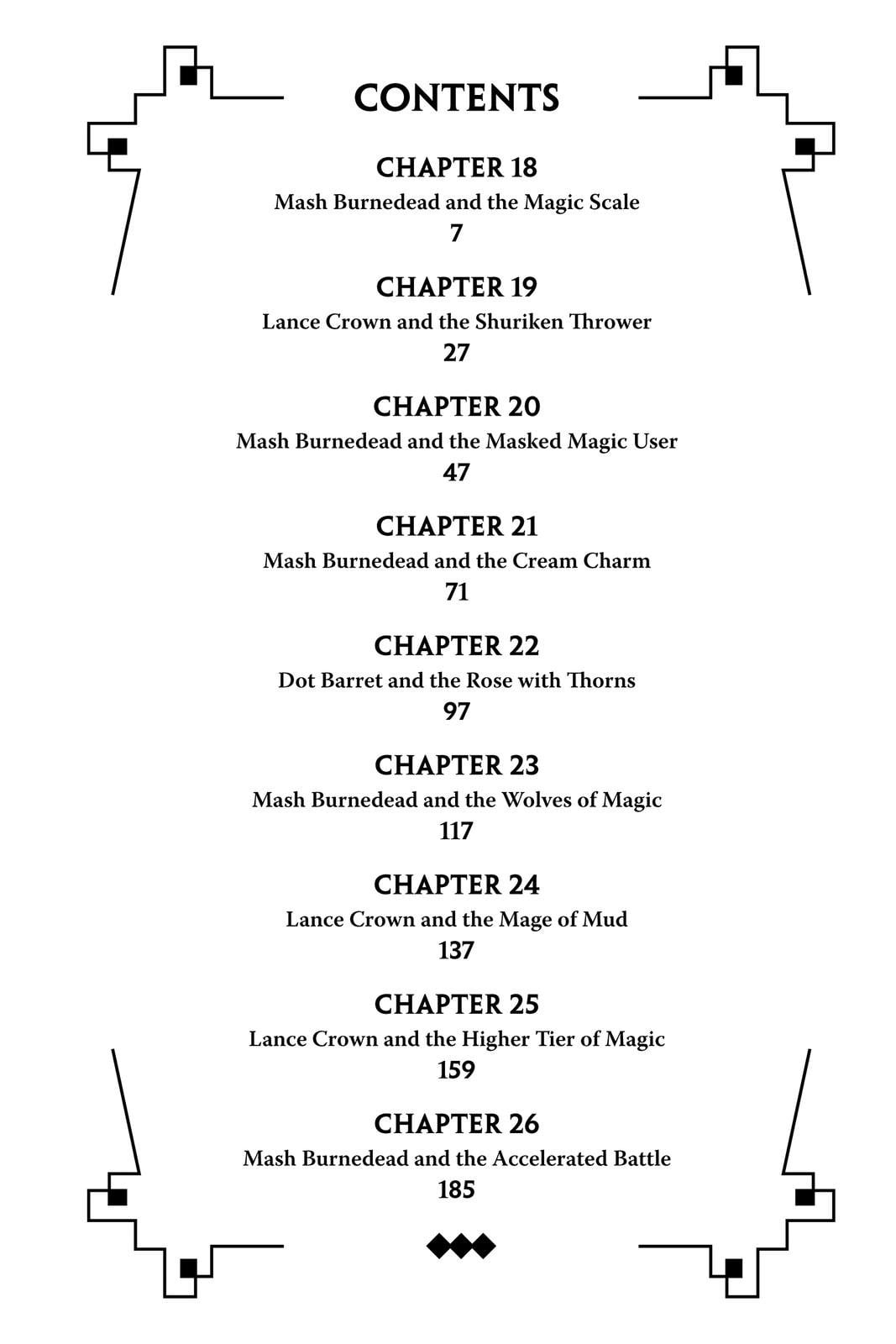 CONTENTS

CHAPTER 18
Mash Burnedead and the Magic Scale
7

CHAPTER 19
Lance Crown and the Shuriken Thrower
27

CHAPTER 20
Mash Burnedead and the Masked Magic User
47

CHAPTER 21
Mash Burnedead and the Cream Charm
71

CHAPTER 22
Dot Barret and the Rose with Thorns
97

CHAPTER 23
Mash Burnedead and the Wolves of Magic
117

CHAPTER 24
Lance Crown and the Mage of Mud
137

CHAPTER 25
Lance Crown and the Higher Tier of Magic
159

CHAPTER 26
Mash Burnedead and the Accelerated Battle
185